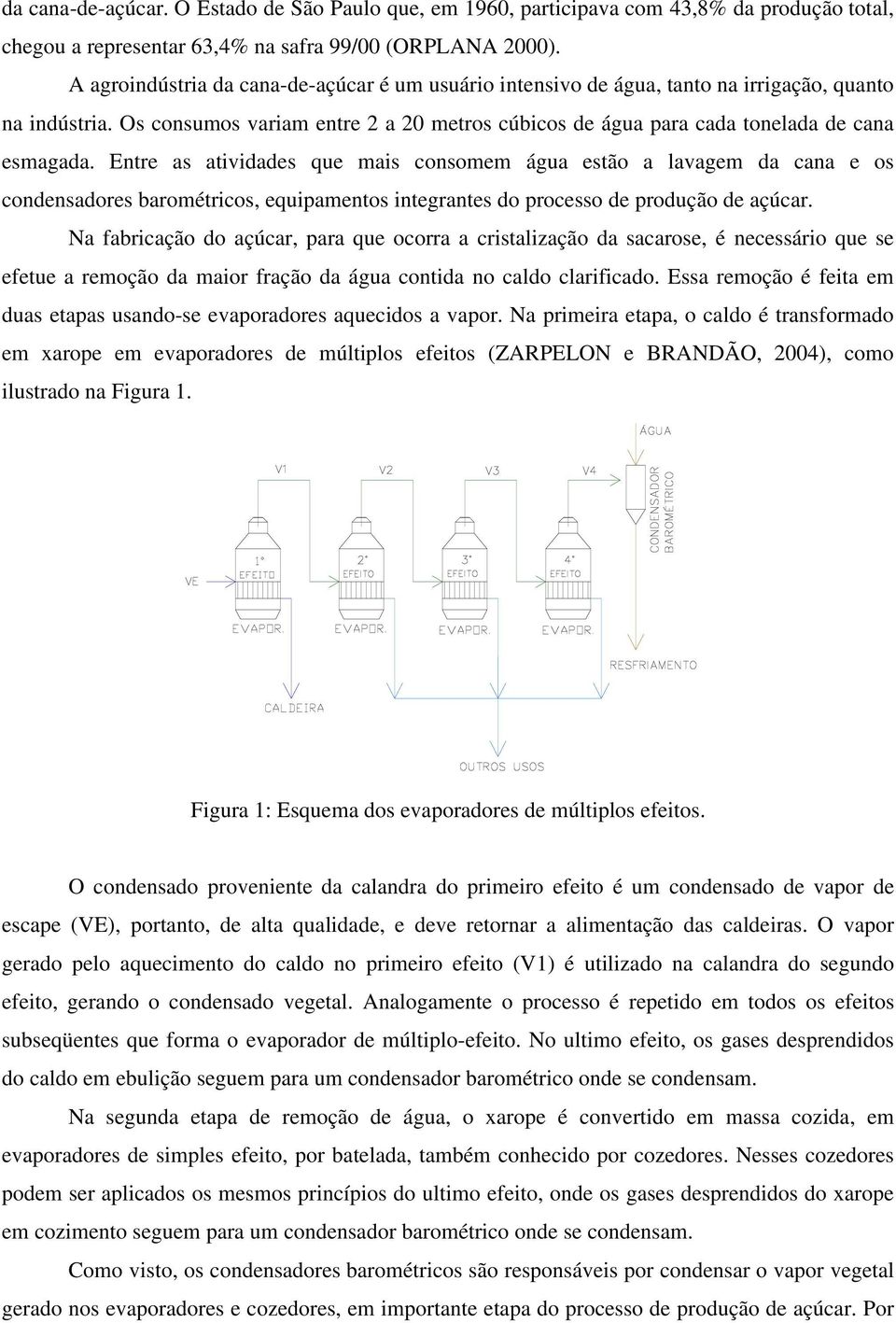 da cana-de-açúcar. O Estado de São Paulo que, em 1960, participava com 43,8% da produção total, chegou a representar 63,4% na safra 99/00 (ORPLANA 2000).

A agroindústria da cana-de-açúcar é um usuário intensivo de água, tanto na irrigação, quanto na indústria. Os consumos variam entre 2 a 20 metros cúbicos de água para cada tonelada de cana esmagada. Entre as atividades que mais consomem água estão a lavagem da cana e os condensadores barométricos, equipamentos integrantes do processo de produção de açúcar.

Na fabricação do açúcar, para que ocorra a cristalização da sacarose, é necessário que se efetue a remoção da maior fração da água contida no caldo clarificado. Essa remoção é feita em duas etapas usando-se evaporadores aquecidos a vapor. Na primeira etapa, o caldo é transformado em xarope em evaporadores de múltiplos efeitos (ZARPELON e BRANDÃO, 2004), como ilustrado na Figura 1.

ÁGUA
V1
V2
V3
V4
CONDENSADOR BAROMÉTRICO
VE
1° EFEITO
2° EFEITO
3° EFEITO
4° EFEITO
EVAPOR.
EVAPOR.
EVAPOR.
EVAPOR.
RESFRIAMENTO
CALDEIRA
OUTROS USOS

Figura 1: Esquema dos evaporadores de múltiplos efeitos.

O condensado proveniente da calandra do primeiro efeito é um condensado de vapor de escape (VE), portanto, de alta qualidade, e deve retornar a alimentação das caldeiras. O vapor gerado pelo aquecimento do caldo no primeiro efeito (V1) é utilizado na calandra do segundo efeito, gerando o condensado vegetal. Analogamente o processo é repetido em todos os efeitos subseqüentes que forma o evaporador de múltiplo-efeito. No ultimo efeito, os gases desprendidos do caldo em ebulição seguem para um condensador barométrico onde se condensam.

Na segunda etapa de remoção de água, o xarope é convertido em massa cozida, em evaporadores de simples efeito, por batelada, também conhecido por cozedores. Nesses cozedores podem ser aplicados os mesmos princípios do ultimo efeito, onde os gases desprendidos do xarope em cozimento seguem para um condensador barométrico onde se condensam.

Como visto, os condensadores barométricos são responsáveis por condensar o vapor vegetal gerado nos evaporadores e cozedores, em importante etapa do processo de produção de açúcar. Por